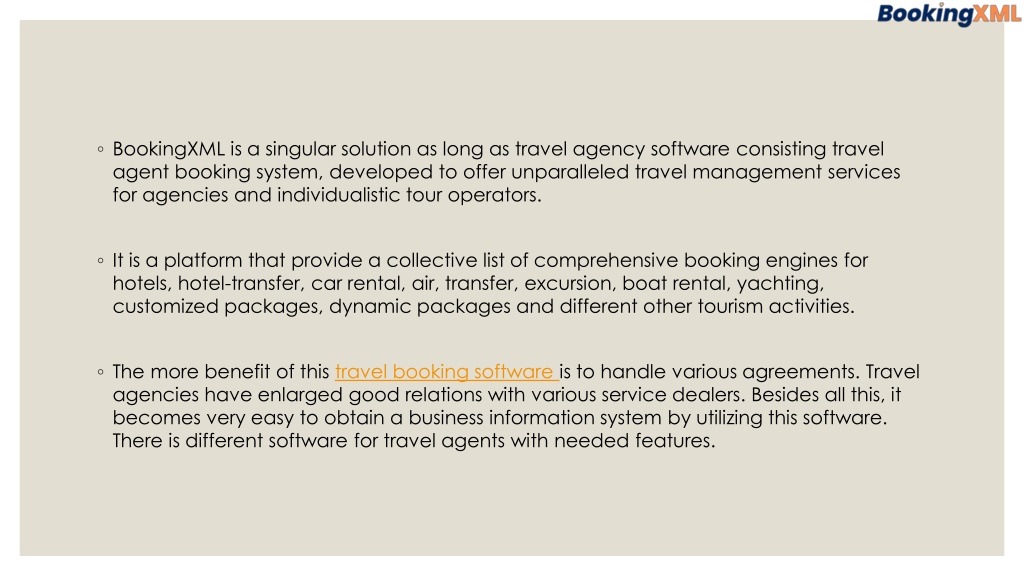 BookingXML

◦ BookingXML is a singular solution as long as travel agency software consisting travel agent booking system, developed to offer unparalleled travel management services for agencies and individualistic tour operators.

◦ It is a platform that provide a collective list of comprehensive booking engines for hotels, hotel-transfer, car rental, air, transfer, excursion, boat rental, yachting, customized packages, dynamic packages and different other tourism activities.

◦ The more benefit of this travel booking software is to handle various agreements. Travel agencies have enlarged good relations with various service dealers. Besides all this, it becomes very easy to obtain a business information system by utilizing this software. There is different software for travel agents with needed features.